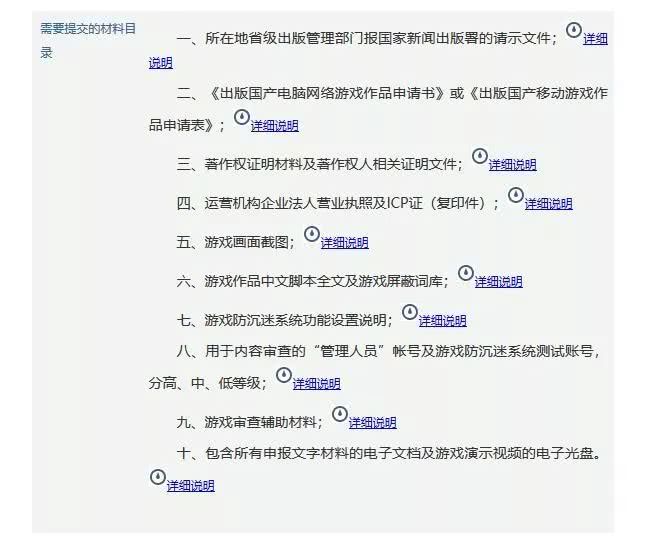 需要提交的材料目录

一、所在地省级出版管理部门报国家新闻出版署的请示文件；详细说明

二、《出版国产电脑网络游戏作品申请书》或《出版国产移动游戏作品申请表》；详细说明

三、著作权证明材料及著作权人相关证明文件；详细说明

四、运营机构企业法人营业执照及ICP证（复印件）；详细说明

五、游戏画面截图；详细说明

六、游戏作品中文脚本全文及游戏屏蔽词库；详细说明

七、游戏防沉迷系统功能设置说明；详细说明

八、用于内容审查的“管理人员”帐号及游戏防沉迷系统测试账号，分高、中、低等级；详细说明

九、游戏审查辅助材料；详细说明

十、包含所有申报文字材料的电子文档及游戏演示视频的电子光盘。详细说明